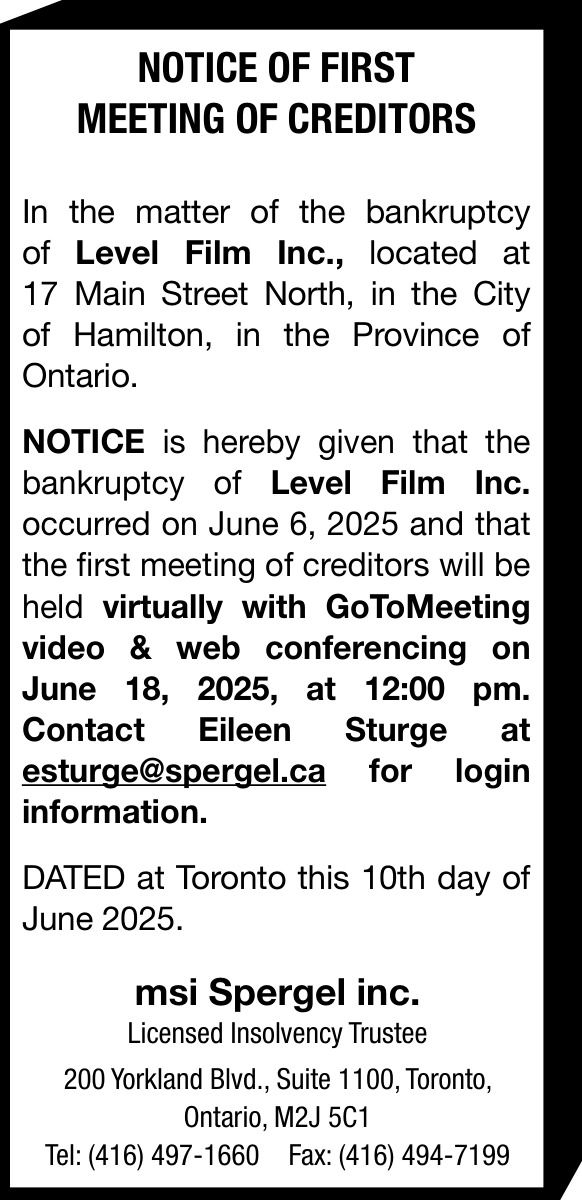 NOTICE OF FIRST
MEETING OF CREDITORS

In the matter of the bankruptcy of Level Film Inc., located at 17 Main Street North, in the City of Hamilton, in the Province of Ontario.

NOTICE is hereby given that the bankruptcy of Level Film Inc. occurred on June 6, 2025 and that the first meeting of creditors will be held virtually with GoToMeeting video & web conferencing on June 18, 2025, at 12:00 pm. Contact Eileen Sturge at esturge@spergel.ca for login information.

DATED at Toronto this 10th day of June 2025.

msi Spergel inc.
Licensed Insolvency Trustee
200 Yorkland Blvd., Suite 1100, Toronto, Ontario, M2J 5C1
Tel: (416) 497-1660 Fax: (416) 494-7199